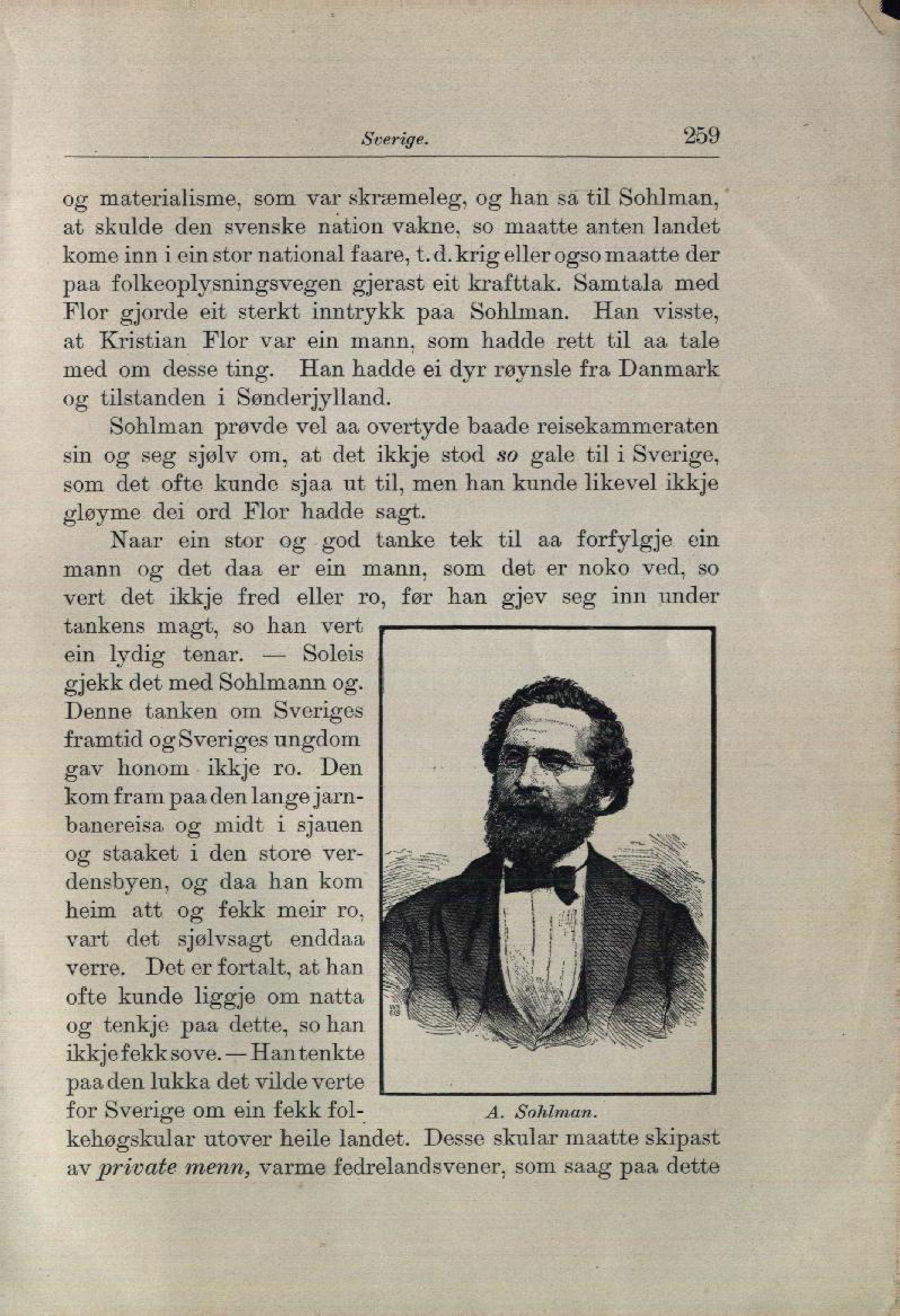 Sverige. 259

og materialisme, som var skræmeleg, og han sa til Sohlman, at skulde den svenske nation vakne, so maatte anten landet kome inn i ein stor national faare, t. d. krig eller ogso maatte der paa folkeoplysningsvegen gjerast eit krafttak. Samtala med Flor gjorde eit sterkt inntrykk paa Sohlman. Han visste, at Kristian Flor var ein mann, som hadde rett til aa tale med om desse ting. Han hadde ei dyr røynsle fra Danmark og tilstanden i Sønderjylland.

Sohlman prøvde vel aa overtyde baade reisekammeraten sin og seg sjølv om, at det ikkje stod so gale til i Sverige, som det ofte kunde sjaa ut til, men han kunde likevel ikkje gløyme dei ord Flor hadde sagt.

Naar ein stor og god tanke tek til aa forfylgje ein mann og det daa er ein mann, som det er noko ved, so vert det ikkje fred eller ro, før han gjev seg inn under tankens magt, so han vert ein lydig tenar. — Soleis gjekk det med Sohlmann og. Denne tanken om Sveriges framtid og Sveriges ungdom gav honom ikkje ro. Den kom fram paa den lange jarnbanereisa og midt i sjauen og staaket i den store verdensbyen, og daa han kom heim att og fekk meir ro, vart det sjølvsagt enddaa verre. Det er fortalt, at han ofte kunde liggje om natta og tenkje paa dette, so han ikkje fekk sove. — Han tenkte paa den lukka det vilde verte for Sverige om ein fekk folkehøgskular utover heile landet. Desse skular maatte skipast av private menn, varme fedrelandsvener, som saag paa dette

A. Sohlman.